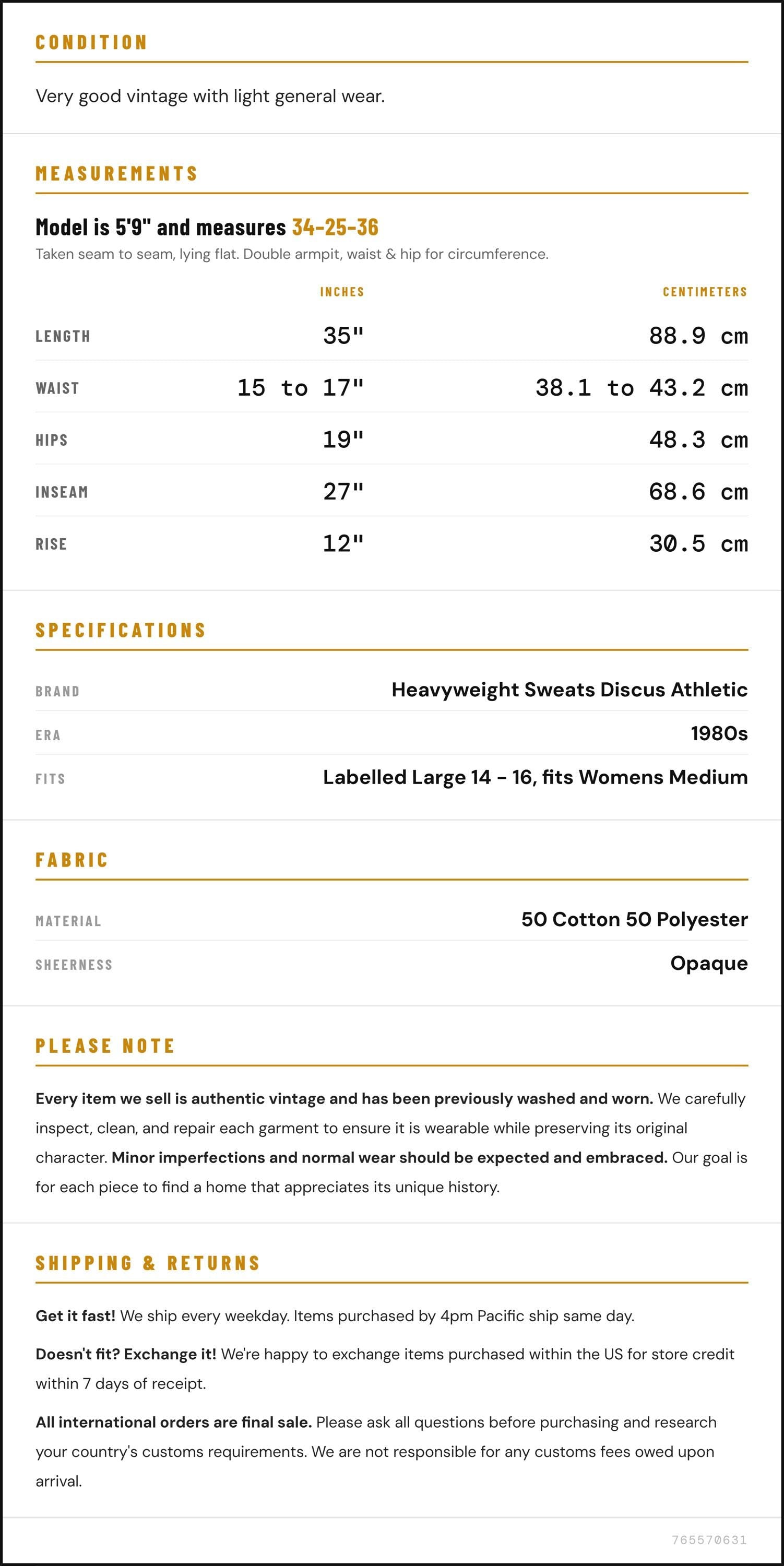 CONDITION

Very good vintage with light general wear.

MEASUREMENTS

Model is 5'9" and measures 34-25-36

Taken seam to seam, lying flat. Double armpit, waist & hip for circumference.

|  | INCHES | CENTIMETERS |
|---|---|---|
| LENGTH | 35" | 88.9 cm |
| WAIST | 15 to 17" | 38.1 to 43.2 cm |
| HIPS | 19" | 48.3 cm |
| INSEAM | 27" | 68.6 cm |
| RISE | 12" | 30.5 cm |

SPECIFICATIONS

BRAND
Heavyweight Sweats Discus Athletic

ERA
1980s

FITS
Labelled Large 14 - 16, fits Womens Medium

FABRIC

MATERIAL
50 Cotton 50 Polyester

SHEERNESS
Opaque

PLEASE NOTE

Every item we sell is authentic vintage and has been previously washed and worn. We carefully inspect, clean, and repair each garment to ensure it is wearable while preserving its original character. Minor imperfections and normal wear should be expected and embraced. Our goal is for each piece to find a home that appreciates its unique history.

SHIPPING & RETURNS

Get it fast! We ship every weekday. Items purchased by 4pm Pacific ship same day.

Doesn't fit? Exchange it! We're happy to exchange items purchased within the US for store credit within 7 days of receipt.

All international orders are final sale. Please ask all questions before purchasing and research your country's customs requirements. We are not responsible for any customs fees owed upon arrival.

765570631